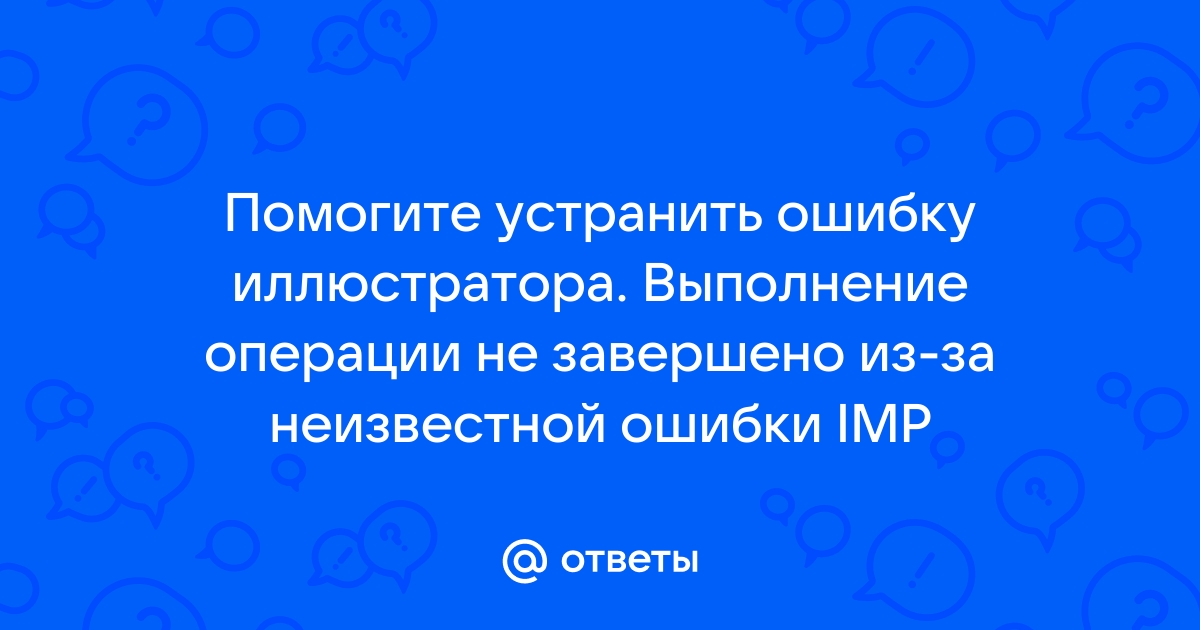 Помогите устранить ошибку иллюстратора. Выполнение операции не завершено из-за неизвестной ошибки IMP

@ ответы